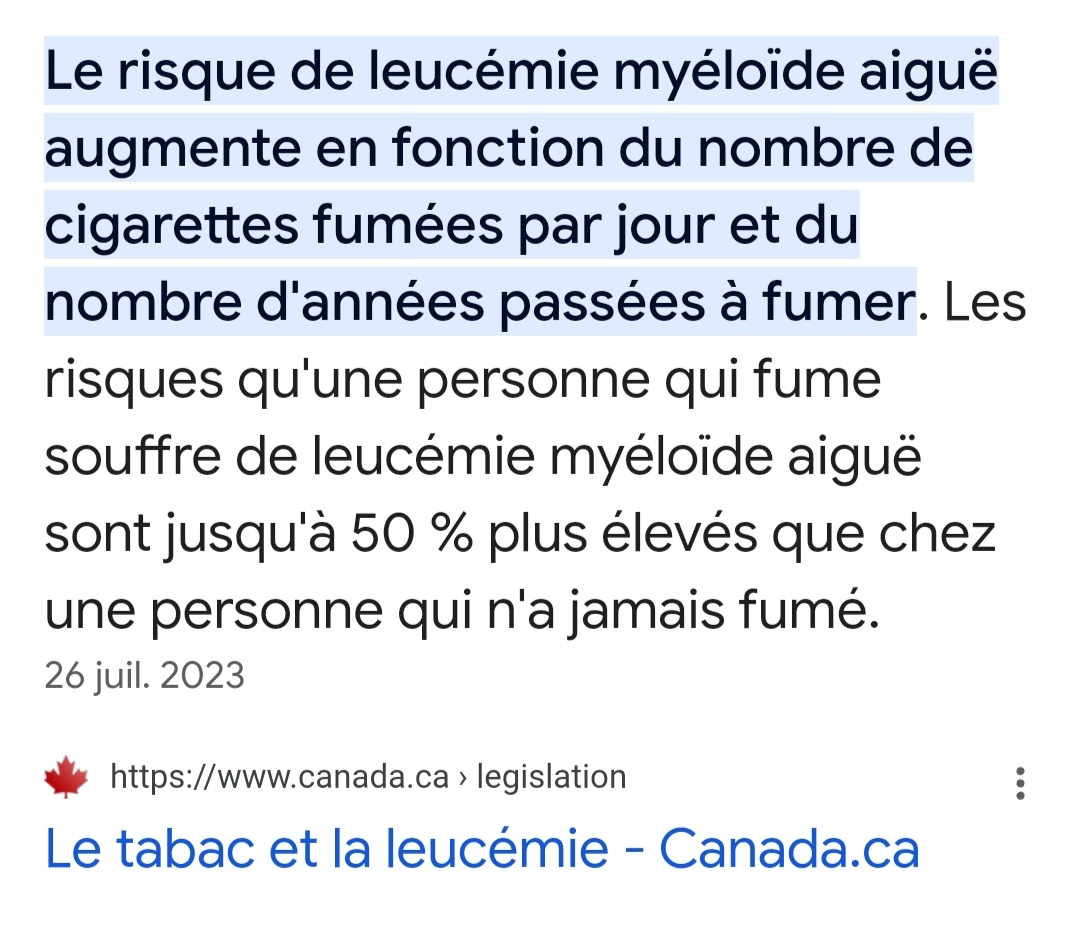 Le risque de leucémie myéloïde aiguë augmente en fonction du nombre de cigarettes fumées par jour et du nombre d'années passées à fumer. Les risques qu'une personne qui fume souffre de leucémie myéloïde aiguë sont jusqu'à 50 % plus élevés que chez une personne qui n'a jamais fumé.
26 juil. 2023

https://www.canada.ca › legislation
Le tabac et la leucémie - Canada.ca